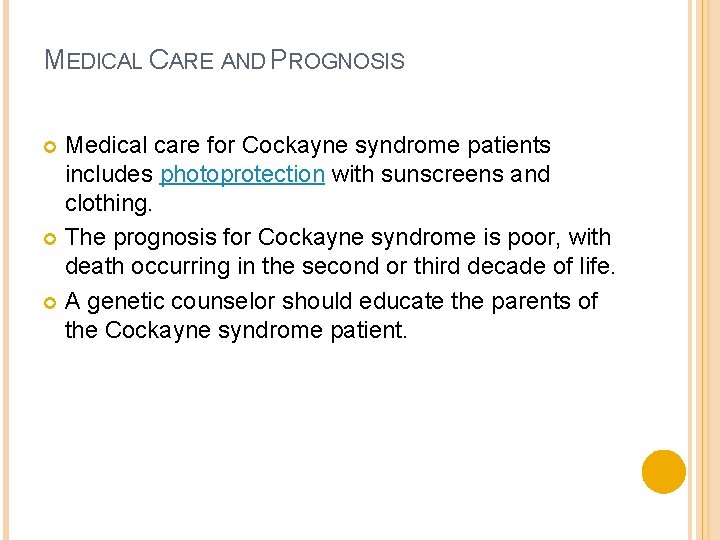 MEDICAL CARE AND PROGNOSIS

• Medical care for Cockayne syndrome patients includes photoprotection with sunscreens and clothing.
• The prognosis for Cockayne syndrome is poor, with death occurring in the second or third decade of life.
• A genetic counselor should educate the parents of the Cockayne syndrome patient.